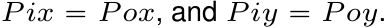 $Pix = Pox$, and $Piy = Poy$.